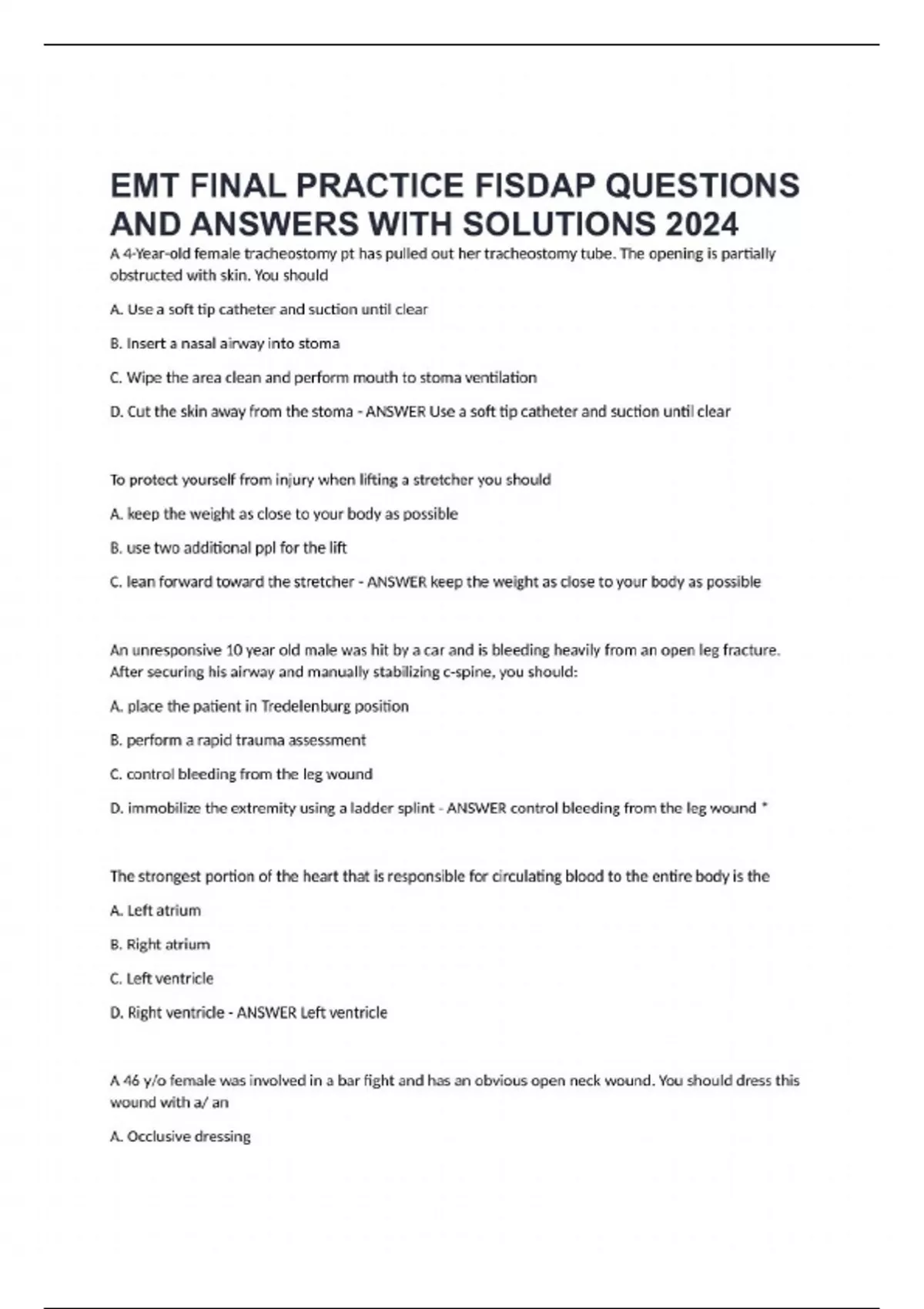 EMT FINAL PRACTICE FISDAP QUESTIONS AND ANSWERS WITH SOLUTIONS 2024

A 4-Year-old female tracheostomy pt has pulled out her tracheostomy tube. The opening is partially obstructed with skin. You should

A. Use a soft tip catheter and suction until clear

B. Insert a nasal airway into stoma

C. Wipe the area clean and perform mouth to stoma ventilation

D. Cut the skin away from the stoma - ANSWER Use a soft tip catheter and suction until clear

To protect yourself from injury when lifting a stretcher you should

A. keep the weight as close to your body as possible

B. use two additional ppl for the lift

C. lean forward toward the stretcher - ANSWER keep the weight as close to your body as possible

An unresponsive 10 year old male was hit by a car and is bleeding heavily from an open leg fracture. After securing his airway and manually stabilizing c-spine, you should:

A. place the patient in Tredelenburg position

B. perform a rapid trauma assessment

C. control bleeding from the leg wound

D. immobilize the extremity using a ladder splint - ANSWER control bleeding from the leg wound *

The strongest portion of the heart that is responsible for circulating blood to the entire body is the

A. Left atrium

B. Right atrium

C. Left ventricle

D. Right ventricle - ANSWER Left ventricle

A 46 y/o female was involved in a bar fight and has an obvious open neck wound. You should dress this wound with a/ an

A. Occlusive dressing